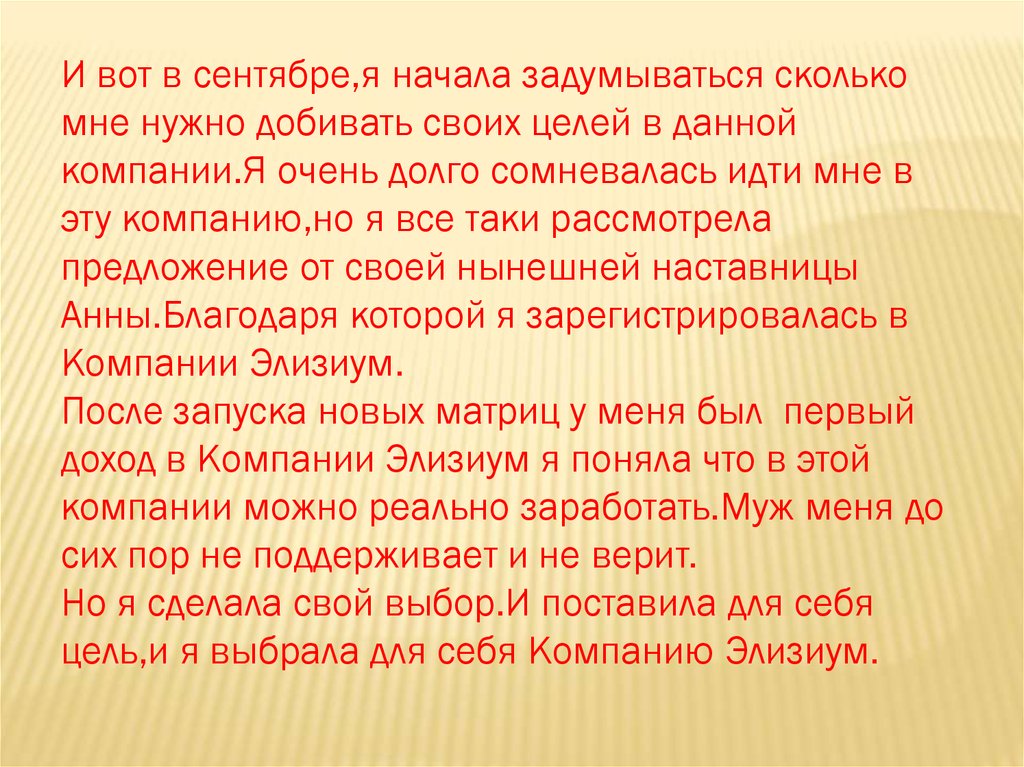 И вот в сентябре,я начала задумываться сколько мне нужно добивать своих целей в данной компании.Я очень долго сомневалась идти мне в эту компанию,но я все таки рассмотрела предложение от своей нынешней наставницы Анны.Благодаря которой я зарегистрировалась в Компании Элизиум.

После запуска новых матриц у меня был первый доход в Компании Элизиум я поняла что в этой компании можно реально заработать.Муж меня до сих пор не поддерживает и не верит.

Но я сделала свой выбор.И поставила для себя цель,и я выбрала для себя Компанию Элизиум.